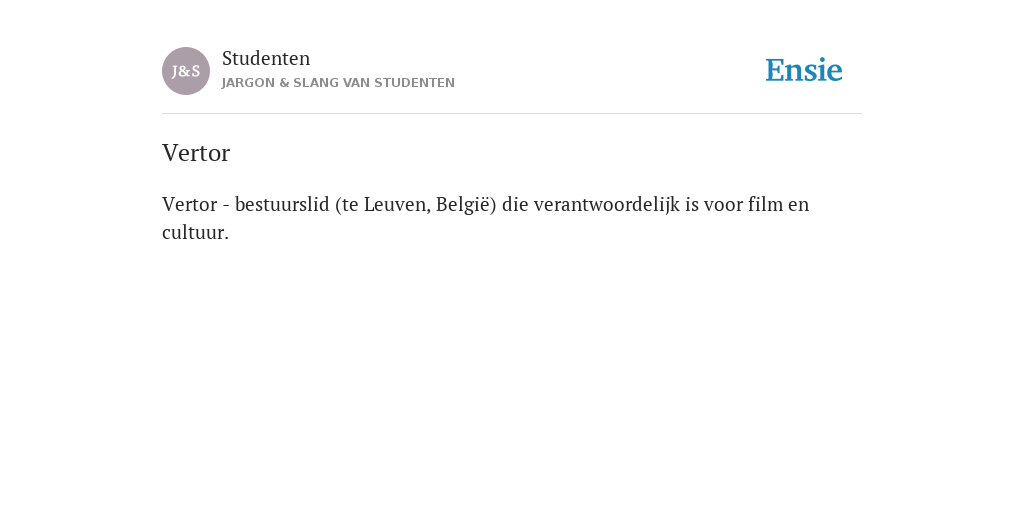 J&S

Studenten
JARGON & SLANG VAN STUDENTEN

Ensie

Vertor

Vertor - bestuurslid (te Leuven, België) die verantwoordelijk is voor film en cultuur.